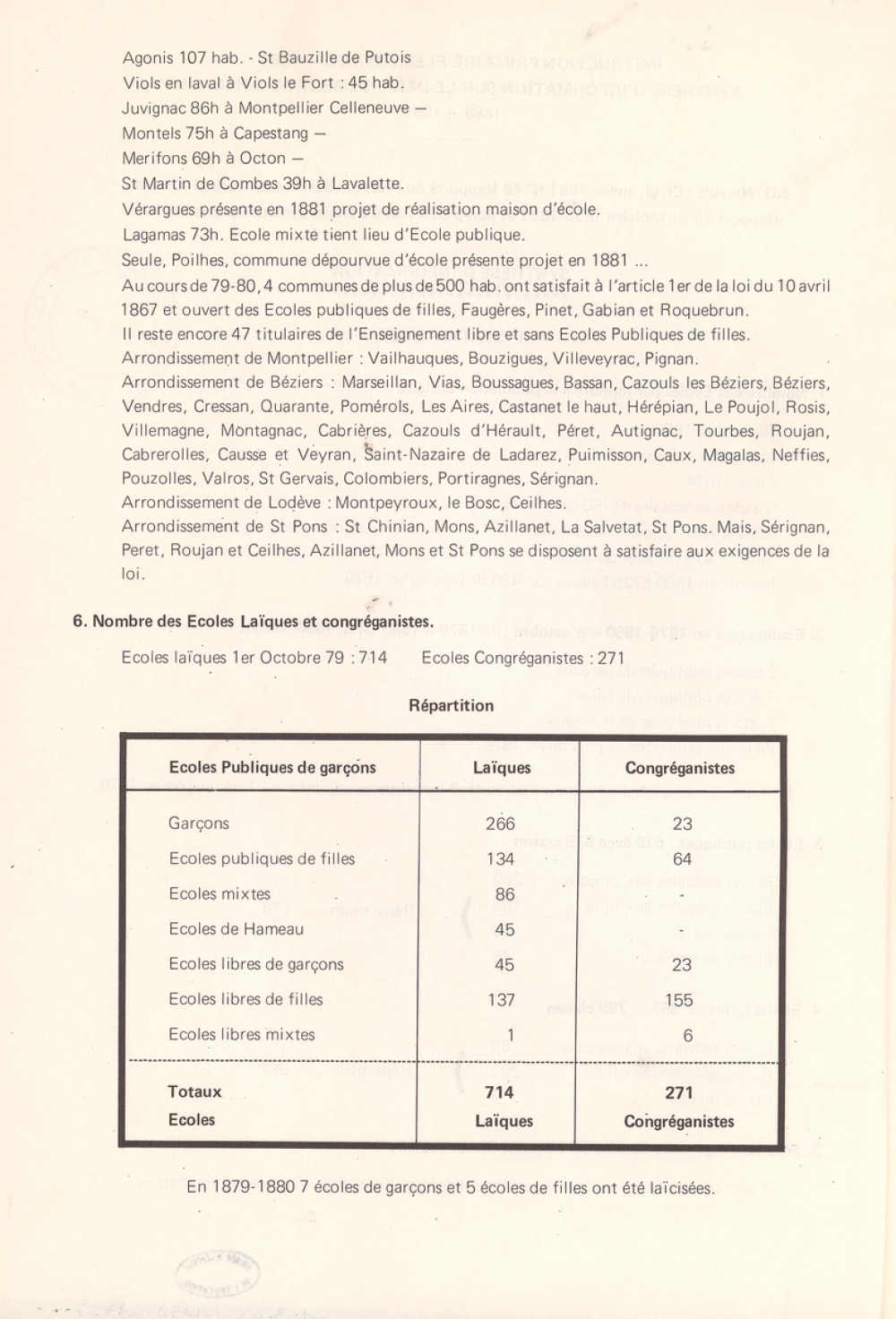 Agonis 107 hab. - St Bauzille de Putois
Viols en laval à Viols le Fort : 45 hab.
Juvignac 86h à Montpellier Celleneuve —
Montels 75h à Capestang —
Merifons 69h à Octon —
St Martin de Combes 39h à Lavalette.
Vérargues présente en 1881 projet de réalisation maison d'école.
Lagamas 73h. Ecole mixte tient lieu d'Ecole publique.
Seule, Poilhes, commune dépourvue d'école présente projet en 1881 ...
Au cours de 79-80, 4 communes de plus de 500 hab. ont satisfait à l'article 1er de la loi du 10 avril 1867 et ouvert des Ecoles publiques de filles, Faugères, Pinet, Gabian et Roquebrun.
Il reste encore 47 titulaires de l'Enseignement libre et sans Ecoles Publiques de filles.
Arrondissement de Montpellier : Vailhauques, Bouzigues, Villeveyrac, Pignan.
Arrondissement de Béziers : Marseillan, Vias, Boussagues, Bassan, Cazouls les Béziers, Béziers, Vendres, Cressan, Quarante, Pomérols, Les Aires, Castanet le haut, Hérépian, Le Poujol, Rosis, Villemagne, Montagnac, Cabrières, Cazouls d'Hérault, Péret, Autignac, Tourbes, Roujan, Cabrerolles, Causse et Veyran, Saint-Nazaire de Ladarez, Puimisson, Caux, Magalas, Neffies, Pouzolles, Valros, St Gervais, Colombiers, Portiragnes, Sérignan.
Arrondissement de Lodève : Montpeyroux, le Bosc, Ceilhes.
Arrondissement de St Pons : St Chinian, Mons, Azillanet, La Salvetat, St Pons. Mais, Sérignan, Peret, Roujan et Ceilhes, Azillanet, Mons et St Pons se disposent à satisfaire aux exigences de la loi.

6. Nombre des Ecoles Laïques et congréganistes.

Ecoles laïques 1er Octobre 79 : 714    Ecoles Congréganistes : 271

Répartition

| Ecoles Publiques de garçons | Laïques | Congréganistes |
|---|---|---|
| Garçons | 266 | 23 |
| Ecoles publiques de filles | 134 | 64 |
| Ecoles mixtes | 86 | - |
| Ecoles de Hameau | 45 | - |
| Ecoles libres de garçons | 45 | 23 |
| Ecoles libres de filles | 137 | 155 |
| Ecoles libres mixtes | 1 | 6 |
| Totaux Ecoles | 714 Laïques | 271 Congréganistes |

En 1879-1880 7 écoles de garçons et 5 écoles de filles ont été laïcisées.